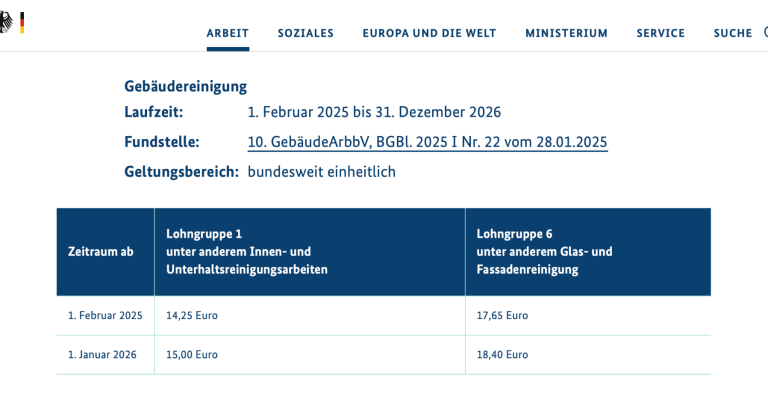 ARBEIT SOZIALES EUROPA UND DIE WELT MINISTERIUM SERVICE SUCHE

Gebäudereinigung

Laufzeit: 1. Februar 2025 bis 31. Dezember 2026

Fundstelle: 10. GebäudeArbbV, BGBl. 2025 I Nr. 22 vom 28.01.2025

Geltungsbereich: bundesweit einheitlich

| Zeitraum ab | Lohngruppe 1 unter anderem Innen- und Unterhaltsreinigungsarbeiten | Lohngruppe 6 unter anderem Glas- und Fassadenreinigung |
|---|---|---|
| 1. Februar 2025 | 14,25 Euro | 17,65 Euro |
| 1. Januar 2026 | 15,00 Euro | 18,40 Euro |